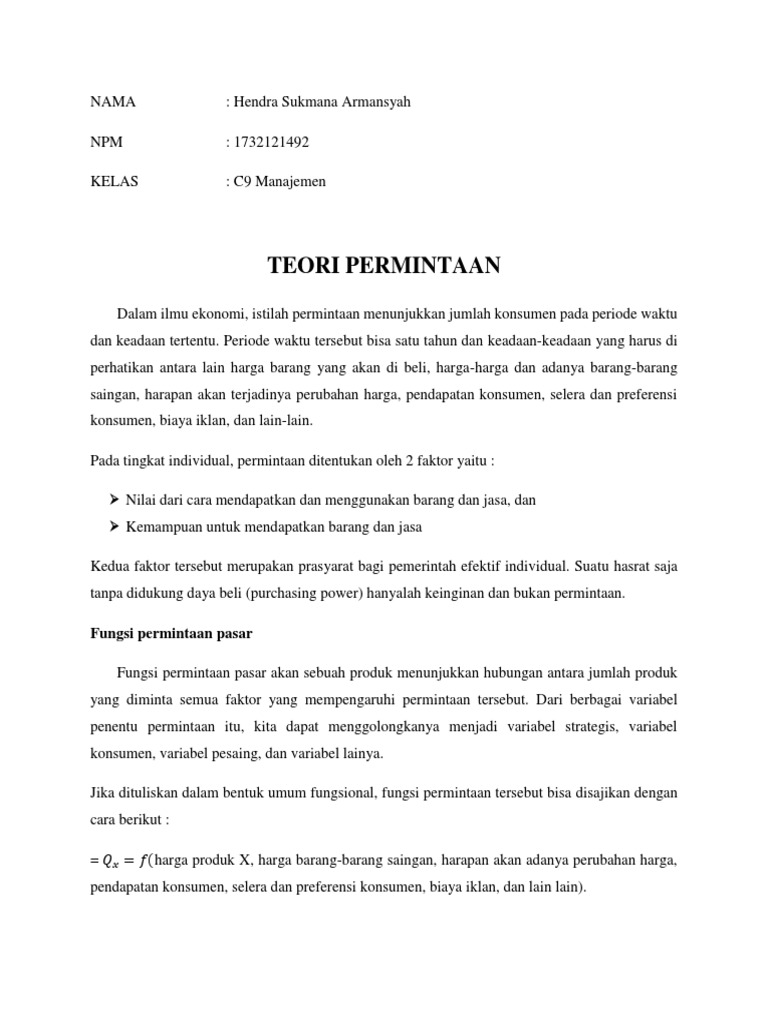 NAMA : Hendra Sukmana Armansyah

NPM : 1732121492

KELAS : C9 Manajemen

TEORI PERMINTAAN

Dalam ilmu ekonomi, istilah permintaan menunjukkan jumlah konsumen pada periode waktu dan keadaan tertentu. Periode waktu tersebut bisa satu tahun dan keadaan-keadaan yang harus di perhatikan antara lain harga barang yang akan di beli, harga-harga dan adanya barang-barang saingan, harapan akan terjadinya perubahan harga, pendapatan konsumen, selera dan preferensi konsumen, biaya iklan, dan lain-lain.

Pada tingkat individual, permintaan ditentukan oleh 2 faktor yaitu :

➢ Nilai dari cara mendapatkan dan menggunakan barang dan jasa, dan
➢ Kemampuan untuk mendapatkan barang dan jasa

Kedua faktor tersebut merupakan prasyarat bagi pemerintah efektif individual. Suatu hasrat saja tanpa didukung daya beli (purchasing power) hanyalah keinginan dan bukan permintaan.

Fungsi permintaan pasar

Fungsi permintaan pasar akan sebuah produk menunjukkan hubungan antara jumlah produk yang diminta semua faktor yang mempengaruhi permintaan tersebut. Dari berbagai variabel penentu permintaan itu, kita dapat menggolongkanya menjadi variabel strategis, variabel konsumen, variabel pesaing, dan variabel lainya.

Jika dituliskan dalam bentuk umum fungsional, fungsi permintaan tersebut bisa disajikan dengan cara berikut :

$= Q_x = f($harga produk X, harga barang-barang saingan, harapan akan adanya perubahan harga, pendapatan konsumen, selera dan preferensi konsumen, biaya iklan, dan lain lain).